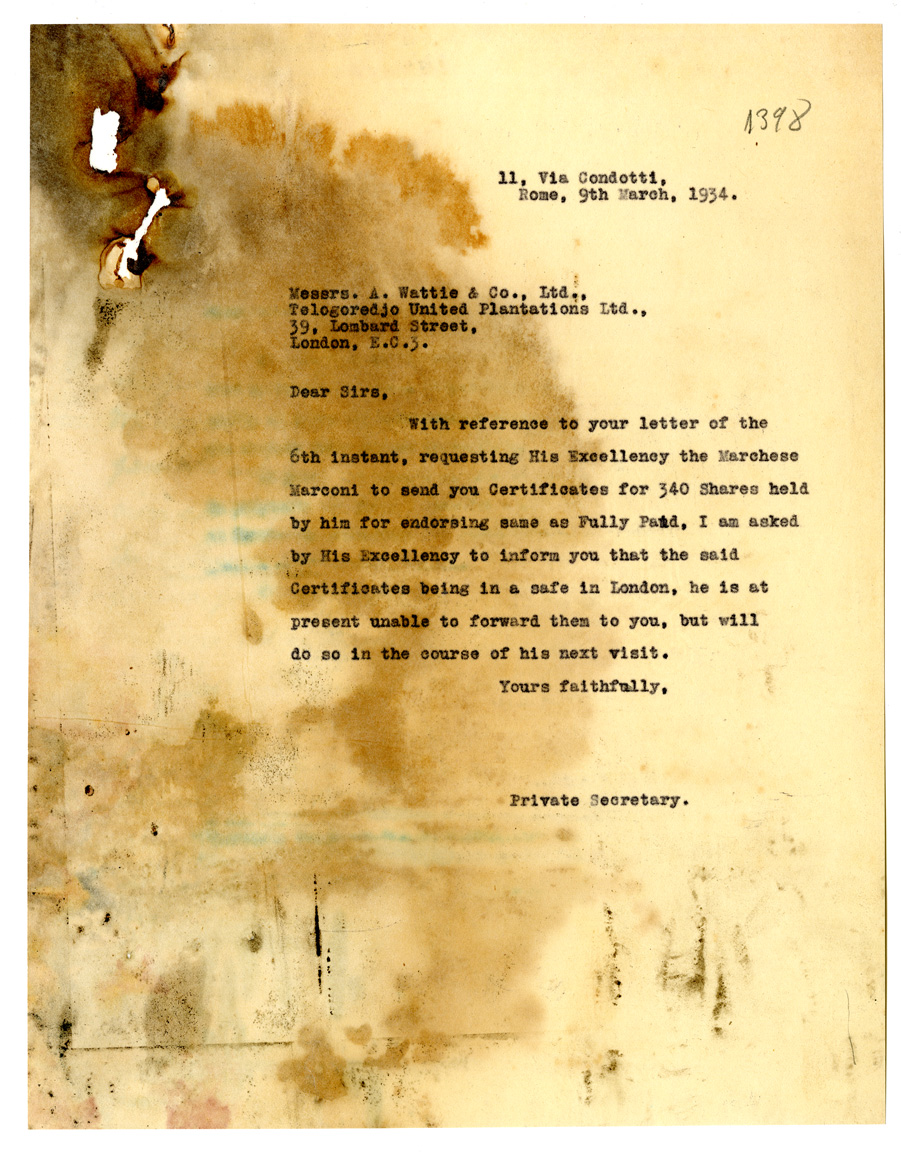 1398

11, Via Condotti,
Rome, 9th March, 1934.

Messrs. A. Wattie & Co., Ltd.,
Telogoredjo United Plantations Ltd.,
39, Lombard Street,
London, E.C.3.

Dear Sirs,

With reference to your letter of the 6th instant, requesting His Excellency the Marchese Marconi to send you Certificates for 340 Shares held by him for endorsing same as Fully Paid, I am asked by His Excellency to inform you that the said Certificates being in a safe in London, he is at present unable to forward them to you, but will do so in the course of his next visit.

Yours faithfully,

Private Secretary.